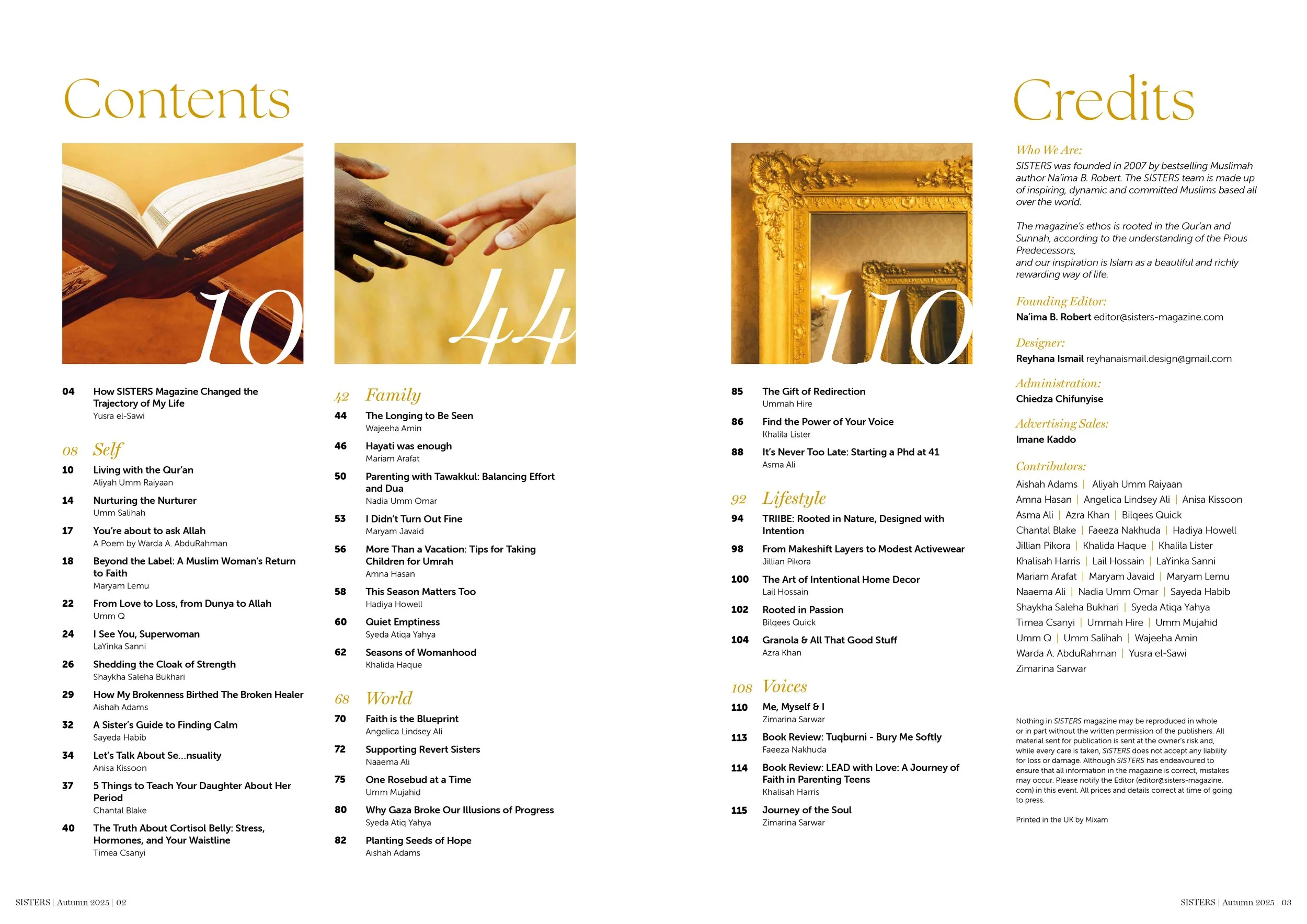 Contents

10

44

04 How SISTERS Magazine Changed the Trajectory of My Life
Yusra el-Sawi

08 Self

10 Living with the Qur'an
Aliyah Umm Raiyaan

14 Nurturing the Nurturer
Umm Salihah

17 You're about to ask Allah
A Poem by Warda A. AbduRahman

18 Beyond the Label: A Muslim Woman's Return to Faith
Maryam Lemu

22 From Love to Loss, from Dunya to Allah
Umm Q

24 I See You, Superwoman
LaYinka Sanni

26 Shedding the Cloak of Strength
Shaykha Saleha Bukhari

29 How My Brokenness Birthed The Broken Healer
Aishah Adams

32 A Sister's Guide to Finding Calm
Sayeda Habib

34 Let's Talk About Se...nsuality
Anisa Kissoon

37 5 Things to Teach Your Daughter About Her Period
Chantal Blake

40 The Truth About Cortisol Belly: Stress, Hormones, and Your Waistline
Timea Csanyi

42 Family

44 The Longing to Be Seen
Wajeeha Amin

46 Hayati was enough
Mariam Arafat

50 Parenting with Tawakkul: Balancing Effort and Dua
Nadia Umm Omar

53 I Didn't Turn Out Fine
Maryam Javaid

56 More Than a Vacation: Tips for Taking Children for Umrah
Amna Hasan

58 This Season Matters Too
Hadiya Howell

60 Quiet Emptiness
Syeda Atiqa Yahya

62 Seasons of Womanhood
Khalida Haque

68 World

70 Faith is the Blueprint
Angelica Lindsey Ali

72 Supporting Revert Sisters
Naaema Ali

75 One Rosebud at a Time
Umm Mujahid

80 Why Gaza Broke Our Illusions of Progress
Syeda Atiq Yahya

82 Planting Seeds of Hope
Aishah Adams

SISTERS | Autumn 2025 | 02

110

85 The Gift of Redirection
Ummah Hire

86 Find the Power of Your Voice
Khalila Lister

88 It's Never Too Late: Starting a Phd at 41
Asma Ali

92 Lifestyle

94 TRIIBE: Rooted in Nature, Designed with Intention

98 From Makeshift Layers to Modest Activewear
Jillian Pikora

100 The Art of Intentional Home Decor
Lail Hossain

102 Rooted in Passion
Bilqees Quick

104 Granola & All That Good Stuff
Azra Khan

108 Voices

110 Me, Myself & I
Zimarina Sarwar

113 Book Review: Tuqburni - Bury Me Softly
Faeeza Nakhuda

114 Book Review: LEAD with Love: A Journey of Faith in Parenting Teens
Khalisah Harris

115 Journey of the Soul
Zimarina Sarwar

Credits

Who We Are:
SISTERS was founded in 2007 by bestselling Muslimah author Na'ima B. Robert. The SISTERS team is made up of inspiring, dynamic and committed Muslims based all over the world.

The magazine's ethos is rooted in the Qur'an and Sunnah, according to the understanding of the Pious Predecessors,
and our inspiration is Islam as a beautiful and richly rewarding way of life.

Founding Editor:
Na'ima B. Robert editor@sisters-magazine.com

Designer:
Reyhana Ismail reyhanaismail.design@gmail.com

Administration:
Chiedza Chifunyise

Advertising Sales:
Imane Kaddo

Contributors:
Aishah Adams | Aliyah Umm Raiyaan
Amna Hasan | Angelica Lindsey Ali | Anisa Kissoon
Asma Ali | Azra Khan | Bilqees Quick
Chantal Blake | Faeeza Nakhuda | Hadiya Howell
Jillian Pikora | Khalida Haque | Khalila Lister
Khalisah Harris | Lail Hossain | LaYinka Sanni
Mariam Arafat | Maryam Javaid | Maryam Lemu
Naaema Ali | Nadia Umm Omar | Sayeda Habib
Shaykha Saleha Bukhari | Syeda Atiqa Yahya
Timea Csanyi | Ummah Hire | Umm Mujahid
Umm Q | Umm Salihah | Wajeeha Amin
Warda A. AbduRahman | Yusra el-Sawi
Zimarina Sarwar

Nothing in SISTERS magazine may be reproduced in whole or in part without the written permission of the publishers. All material sent for publication is sent at the owner's risk and, while every care is taken, SISTERS does not accept any liability for loss or damage. Although SISTERS has endeavoured to ensure that all information in the magazine is correct, mistakes may occur. Please notify the Editor (editor@sisters-magazine.com) in this event. All prices and details correct at time of going to press.

Printed in the UK by Mixam

SISTERS | Autumn 2025 | 03